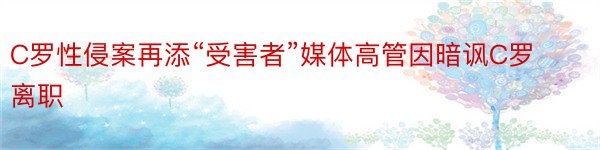 C罗性侵案再添“受害者”媒体高管因暗讽C罗离职